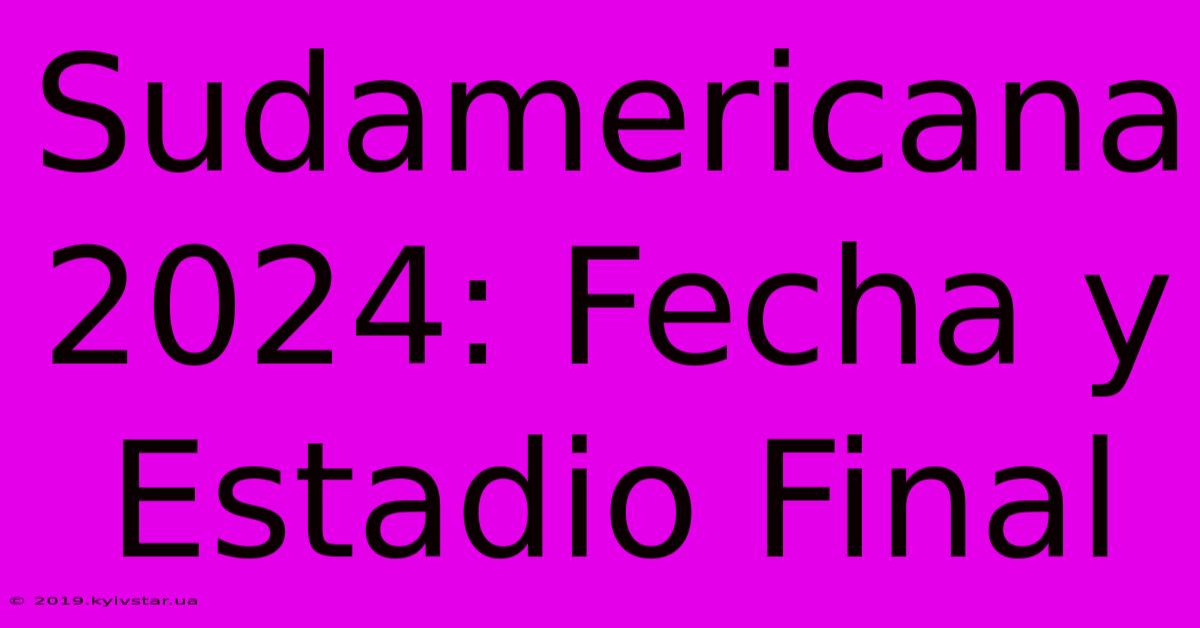 Sudamericana 2024: Fecha y Estadio Final

© 2019.kyivstar.ua